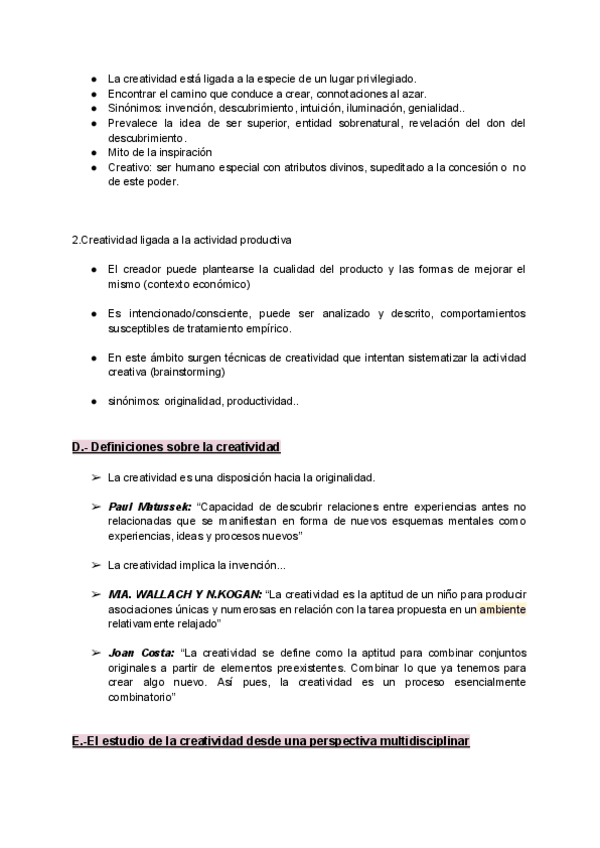 ● La creatividad está ligada a la especie de un lugar privilegiado.
● Encontrar el camino que conduce a crear, connotaciones al azar.
● Sinónimos: invención, descubrimiento, intuición, iluminación, genialidad..
● Prevalece la idea de ser superior, entidad sobrenatural, revelación del don del descubrimiento.
● Mito de la inspiración
● Creativo: ser humano especial con atributos divinos, supeditado a la concesión o no de este poder.

2.Creatividad ligada a la actividad productiva

● El creador puede plantearse la cualidad del producto y las formas de mejorar el mismo (contexto económico)

● Es intencionado/consciente, puede ser analizado y descrito, comportamientos susceptibles de tratamiento empírico.

● En este ámbito surgen técnicas de creatividad que intentan sistematizar la actividad creativa (brainstorming)

● sinónimos: originalidad, productividad..

D.- Definiciones sobre la creatividad

➢ La creatividad es una disposición hacia la originalidad.

➢ Paul Matussek: "Capacidad de descubrir relaciones entre experiencias antes no relacionadas que se manifiestan en forma de nuevos esquemas mentales como experiencias, ideas y procesos nuevos"

➢ La creatividad implica la invención...

➢ MA. WALLACH Y N.KOGAN: "La creatividad es la aptitud de un niño para producir asociaciones únicas y numerosas en relación con la tarea propuesta en un ambiente relativamente relajado"

➢ Joan Costa: "La creatividad se define como la aptitud para combinar conjuntos originales a partir de elementos preexistentes. Combinar lo que ya tenemos para crear algo nuevo. Así pues, la creatividad es un proceso esencialmente combinatorio"

E.-El estudio de la creatividad desde una perspectiva multidisciplinar